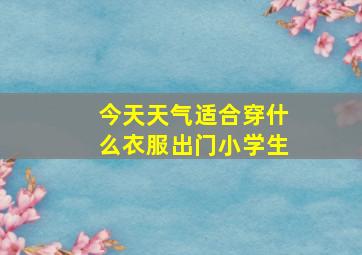 今天天气适合穿什么衣服出门小学生